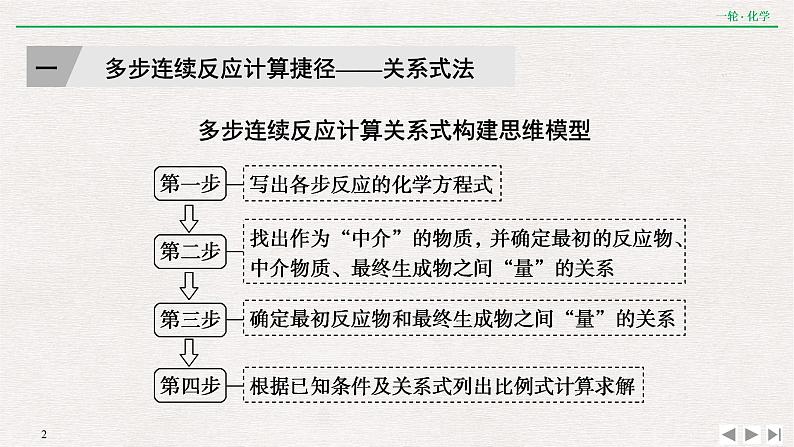 一轮·化学

一 多步连续反应计算捷径——关系式法

多步连续反应计算关系式构建思维模型

第一步 写出各步反应的化学方程式

第二步 找出作为“中介”的物质，并确定最初的反应物、中介物质、最终生成物之间“量”的关系

第三步 确定最初反应物和最终生成物之间“量”的关系

第四步 根据已知条件及关系式列出比例式计算求解

2